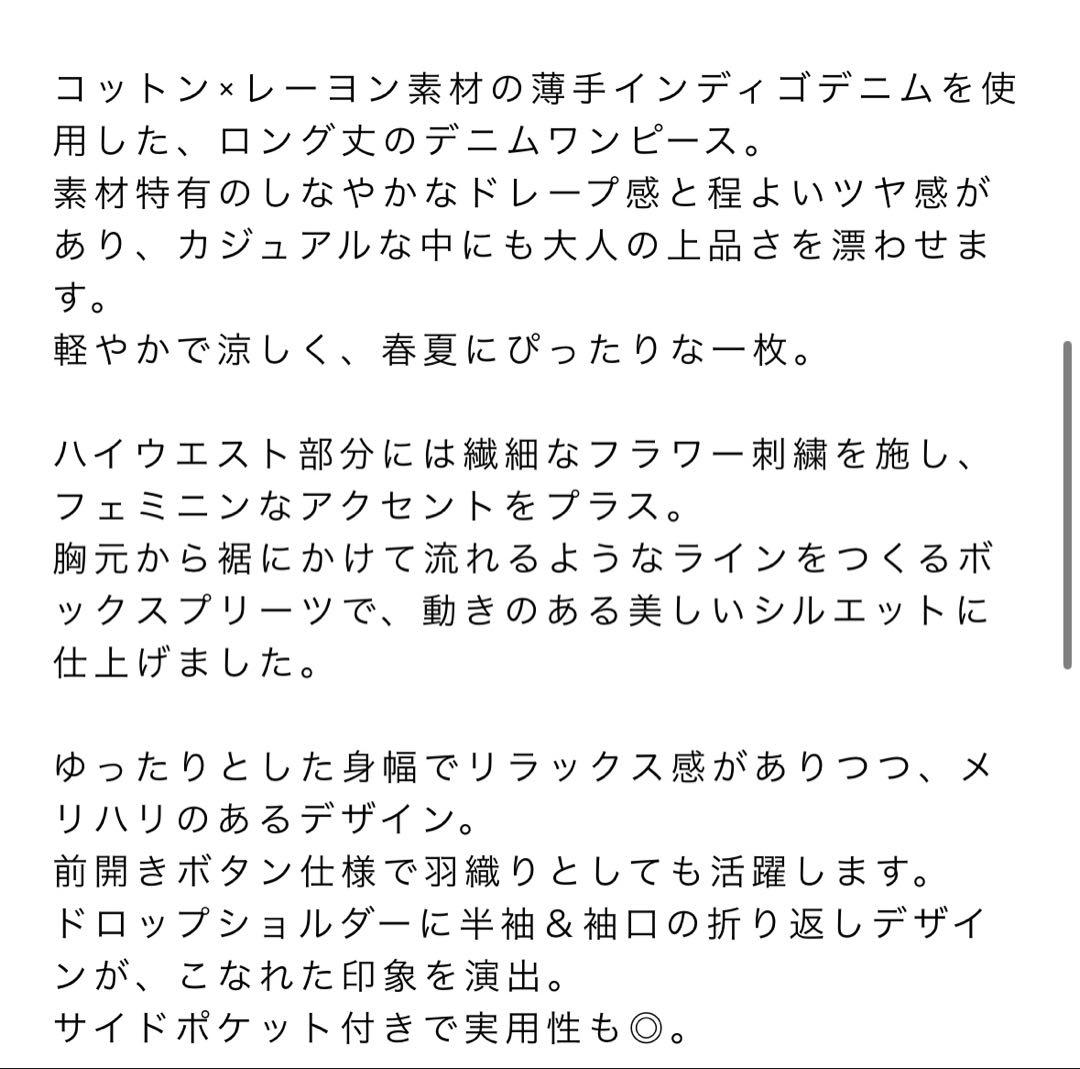 コットン×レーヨン素材の薄手インディゴデニムを使用した、ロング丈のデニムワンピース。
素材特有のしなやかなドレープ感と程よいツヤ感があり、カジュアルな中にも大人の上品さを漂わせます。
軽やかで涼しく、春夏にぴったりな一枚。

ハイウエスト部分には繊細なフラワー刺繍を施し、フェミニンなアクセントをプラス。
胸元から裾にかけて流れるようなラインをつくるボックスプリーツで、動きのある美しいシルエットに仕上げました。

ゆったりとした身幅でリラックス感がありつつ、メリハリのあるデザイン。
前開きボタン仕様で羽織りとしても活躍します。
ドロップショルダーに半袖＆袖口の折り返しデザインが、こなれた印象を演出。
サイドポケット付きで実用性も◎。